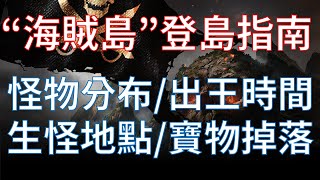 “海賊島”登島指南

怪物分布/出王時間
生怪地點/寶物掉落